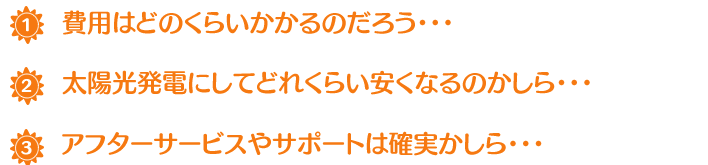 1 費用はどのくらいかかるのだろう・・・

2 太陽光発電にしてどれくらい安くなるのかしら・・・

3 アフターサービスやサポートは確実かしら・・・